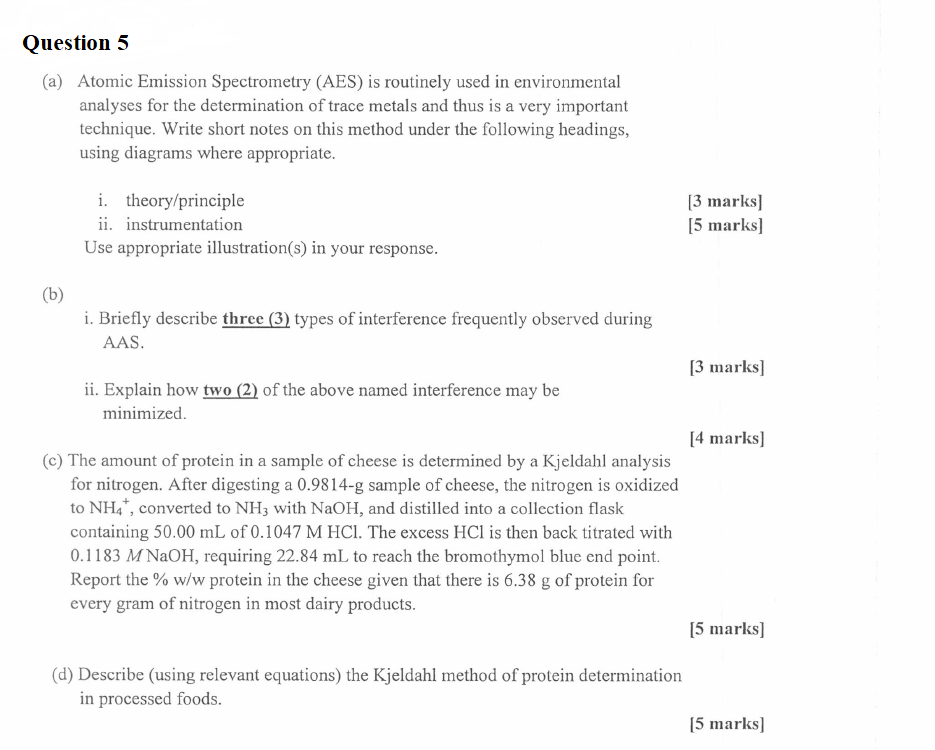 Question 5

(a) Atomic Emission Spectrometry (AES) is routinely used in environmental analyses for the determination of trace metals and thus is a very important technique. Write short notes on this method under the following headings, using diagrams where appropriate.

i. theory/principle [3 marks]
ii. instrumentation [5 marks]
Use appropriate illustration(s) in your response.

(b)
i. Briefly describe three (3) types of interference frequently observed during AAS.
[3 marks]
ii. Explain how two (2) of the above named interference may be minimized.
[4 marks]

(c) The amount of protein in a sample of cheese is determined by a Kjeldahl analysis for nitrogen. After digesting a 0.9814-g sample of cheese, the nitrogen is oxidized to $NH_4^+$, converted to $NH_3$ with NaOH, and distilled into a collection flask containing 50.00 mL of 0.1047 M HCl. The excess HCl is then back titrated with 0.1183 $M$ NaOH, requiring 22.84 mL to reach the bromothymol blue end point. Report the % w/w protein in the cheese given that there is 6.38 g of protein for every gram of nitrogen in most dairy products.
[5 marks]

(d) Describe (using relevant equations) the Kjeldahl method of protein determination in processed foods.
[5 marks]